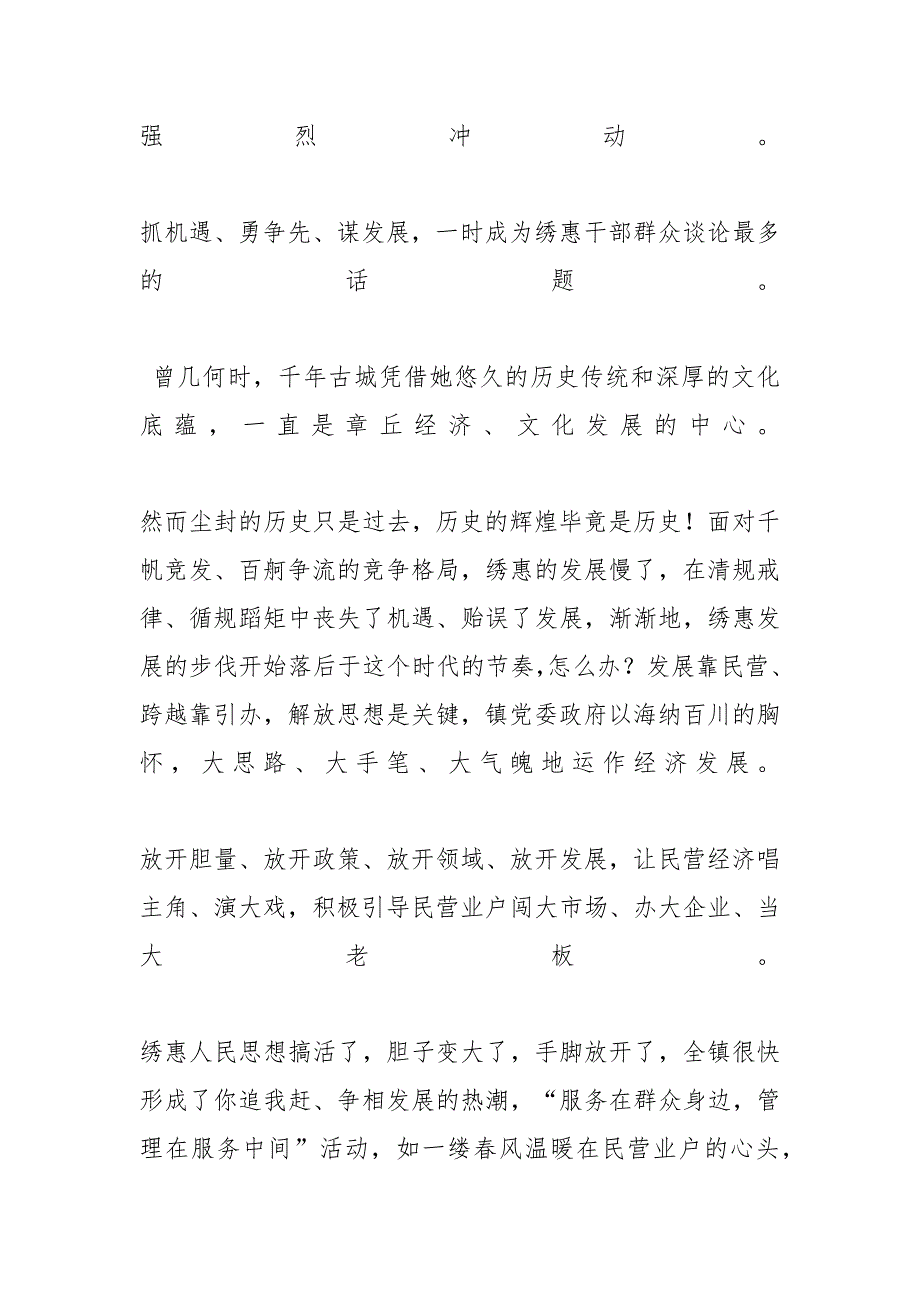 强烈冲动。

抓机遇、勇争先、谋发展，一时成为绣惠干部群众谈论最多的话题。

曾几何时，千年古城凭借她悠久的历史传统和深厚的文化底蕴，一直是章丘经济、文化发展的中心。

然而尘封的历史只是过去，历史的辉煌毕竟是历史！面对千帆竞发、百舸争流的竞争格局，绣惠的发展慢了，在清规戒律、循规蹈矩中丧失了机遇、贻误了发展，渐渐地，绣惠发展的步伐开始落后于这个时代的节奏,怎么办？发展靠民营、跨越靠引办，解放思想是关键，镇党委政府以海纳百川的胸怀，大思路、大手笔、大气魄地运作经济发展。

放开胆量、放开政策、放开领域、放开发展，让民营经济唱主角、演大戏，积极引导民营业户闯大市场、办大企业、当大老板。

绣惠人民思想搞活了，胆子变大了，手脚放开了，全镇很快形成了你追我赶、争相发展的热潮，“服务在群众身边，管理在服务中间”活动，如一缕春风温暖在民营业户的心头，